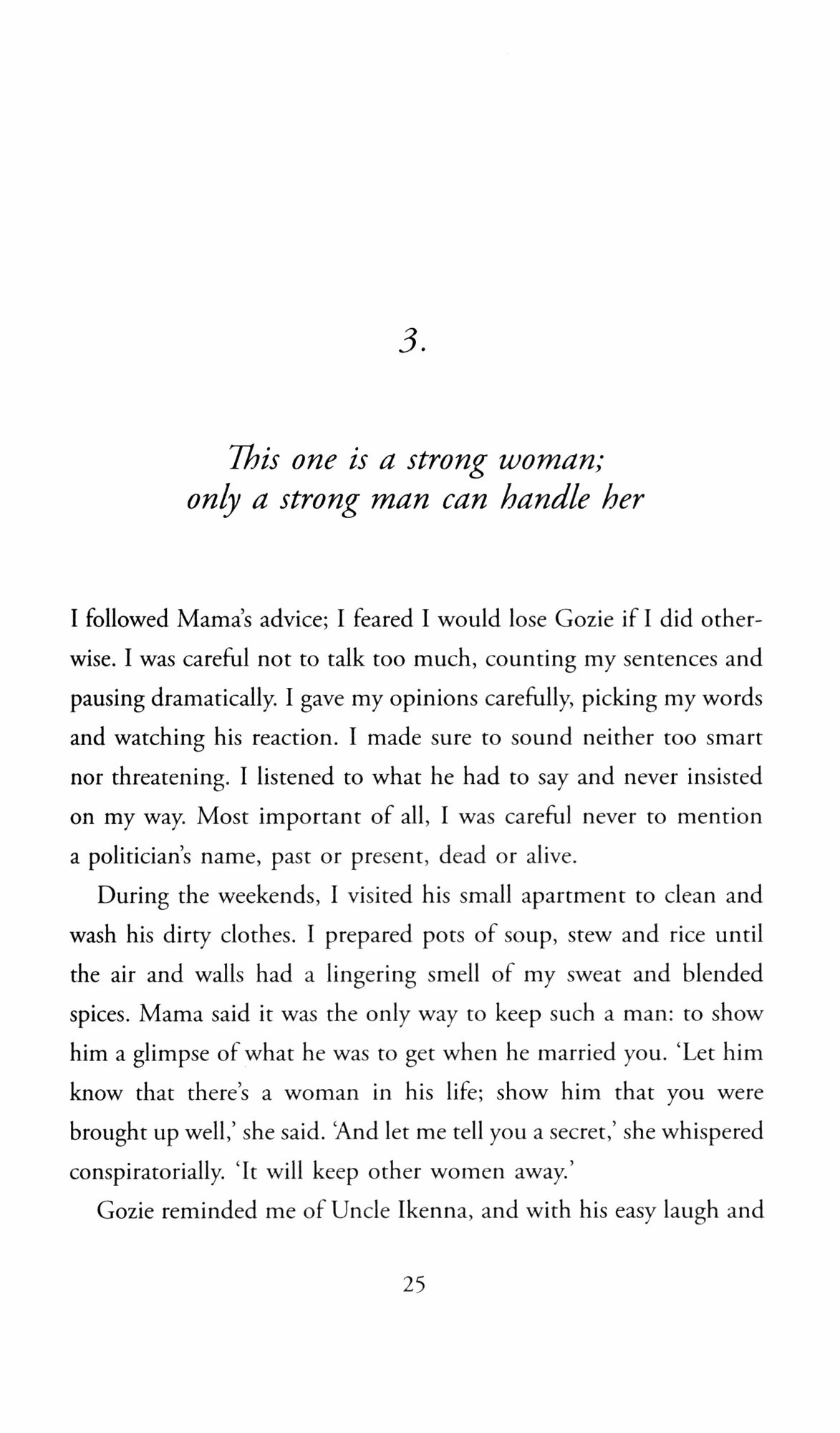 3.

This one is a strong woman; only a strong man can handle her

I followed Mama's advice; I feared I would lose Gozie if I did otherwise. I was careful not to talk too much, counting my sentences and pausing dramatically. I gave my opinions carefully, picking my words and watching his reaction. I made sure to sound neither too smart nor threatening. I listened to what he had to say and never insisted on my way. Most important of all, I was careful never to mention a politician's name, past or present, dead or alive.

During the weekends, I visited his small apartment to clean and wash his dirty clothes. I prepared pots of soup, stew and rice until the air and walls had a lingering smell of my sweat and blended spices. Mama said it was the only way to keep such a man: to show him a glimpse of what he was to get when he married you. 'Let him know that there's a woman in his life; show him that you were brought up well,' she said. 'And let me tell you a secret,' she whispered conspiratorially. 'It will keep other women away.'

Gozie reminded me of Uncle Ikenna, and with his easy laugh and

25